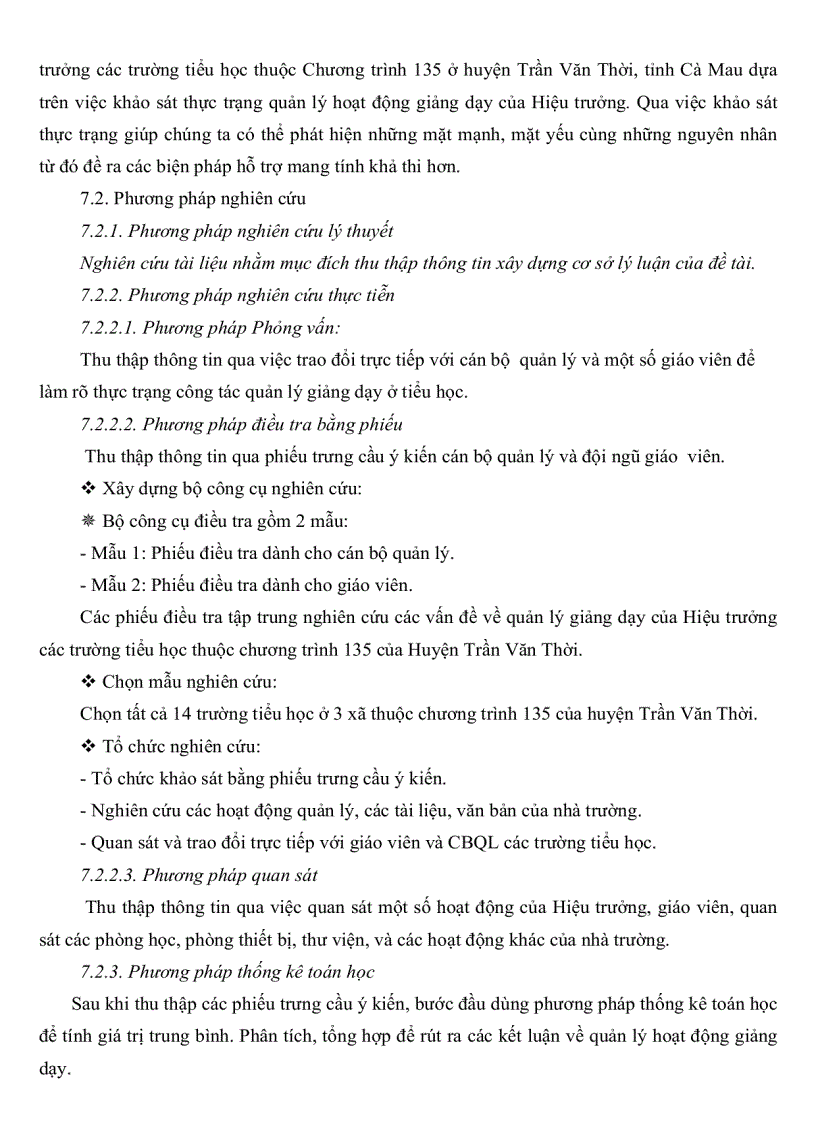 trưởng các trường tiểu học thuộc Chương trình 135 ở huyện Trần Văn Thời, tỉnh Cà Mau dựa trên việc khảo sát thực trạng quản lý hoạt động giảng dạy của Hiệu trưởng. Qua việc khảo sát thực trạng giúp chúng ta có thể phát hiện những mặt mạnh, mặt yếu cùng những nguyên nhân từ đó đề ra các biện pháp hỗ trợ mang tính khả thi hơn.

7.2. Phương pháp nghiên cứu

7.2.1. Phương pháp nghiên cứu lý thuyết

Nghiên cứu tài liệu nhằm mục đích thu thập thông tin xây dựng cơ sở lý luận của đề tài.

7.2.2. Phương pháp nghiên cứu thực tiễn

7.2.2.1. Phương pháp Phỏng vấn:

Thu thập thông tin qua việc trao đổi trực tiếp với cán bộ quản lý và một số giáo viên để làm rõ thực trạng công tác quản lý giảng dạy ở tiểu học.

7.2.2.2. Phương pháp điều tra bằng phiếu

Thu thập thông tin qua phiếu trưng cầu ý kiến cán bộ quản lý và đội ngũ giáo viên.

❖ Xây dựng bộ công cụ nghiên cứu:

❋ Bộ công cụ điều tra gồm 2 mẫu:

- Mẫu 1: Phiếu điều tra dành cho cán bộ quản lý.

- Mẫu 2: Phiếu điều tra dành cho giáo viên.

Các phiếu điều tra tập trung nghiên cứu các vấn đề về quản lý giảng dạy của Hiệu trưởng các trường tiểu học thuộc chương trình 135 của Huyện Trần Văn Thời.

❖ Chọn mẫu nghiên cứu:

Chọn tất cả 14 trường tiểu học ở 3 xã thuộc chương trình 135 của huyện Trần Văn Thời.

❖ Tổ chức nghiên cứu:

- Tổ chức khảo sát bằng phiếu trưng cầu ý kiến.

- Nghiên cứu các hoạt động quản lý, các tài liệu, văn bản của nhà trường.

- Quan sát và trao đổi trực tiếp với giáo viên và CBQL các trường tiểu học.

7.2.2.3. Phương pháp quan sát

Thu thập thông tin qua việc quan sát một số hoạt động của Hiệu trưởng, giáo viên, quan sát các phòng học, phòng thiết bị, thư viện, và các hoạt động khác của nhà trường.

7.2.3. Phương pháp thống kê toán học

Sau khi thu thập các phiếu trưng cầu ý kiến, bước đầu dùng phương pháp thống kê toán học để tính giá trị trung bình. Phân tích, tổng hợp để rút ra các kết luận về quản lý hoạt động giảng dạy.